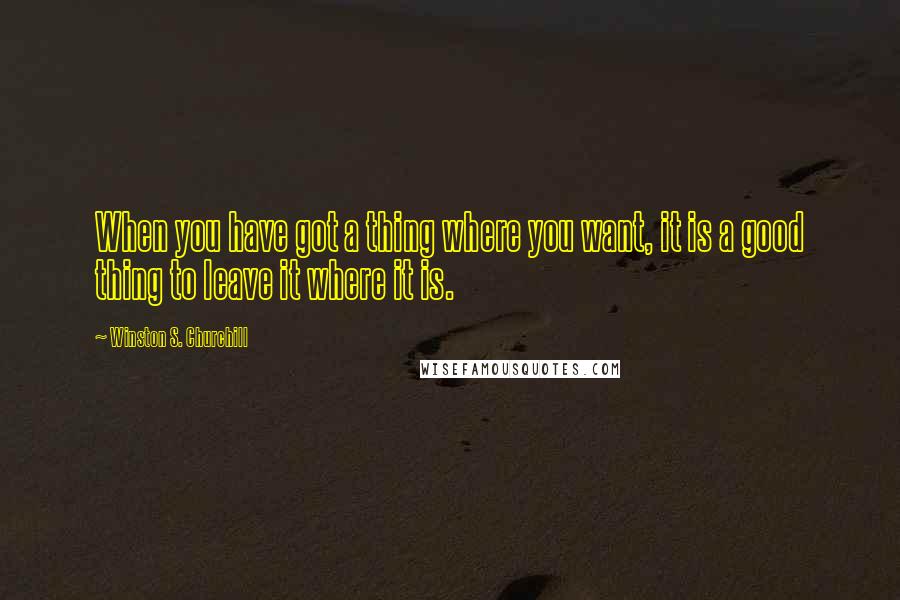 When you have got a thing where you want, it is a good thing to leave it where it is.

~ Winston S. Churchill

WISEFAMOUSQUOTES.COM